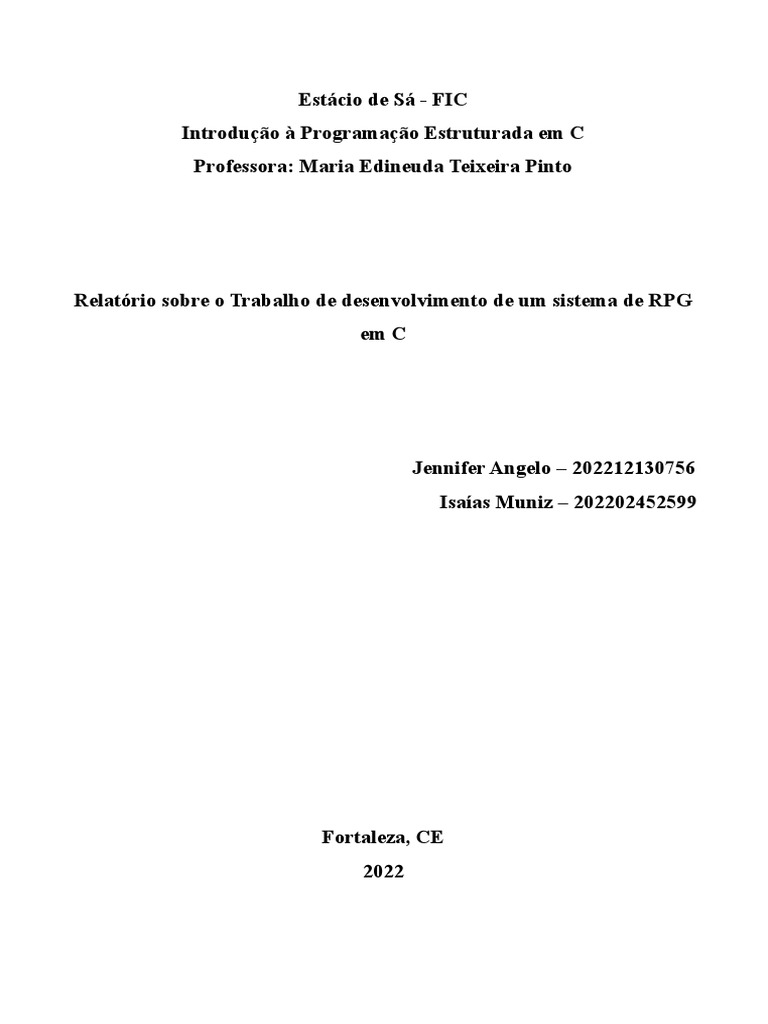 Estácio de Sá - FIC
Introdução à Programação Estruturada em C
Professora: Maria Edineuda Teixeira Pinto

Relatório sobre o Trabalho de desenvolvimento de um sistema de RPG em C

Jennifer Angelo – 202212130756
Isaías Muniz – 202202452599

Fortaleza, CE
2022